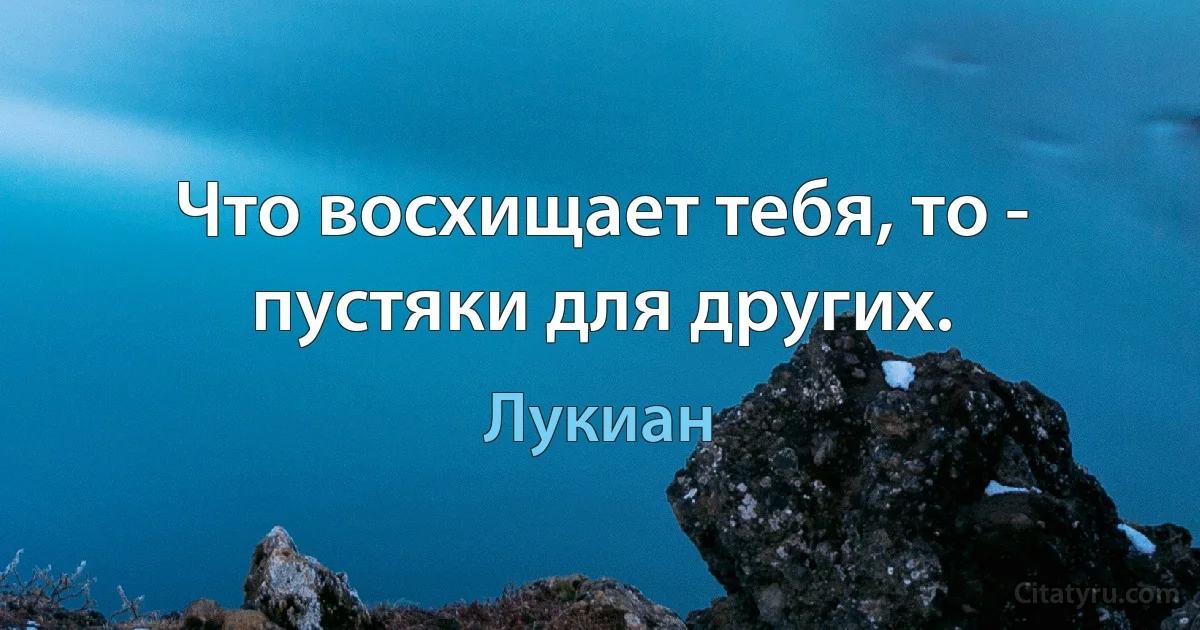 Что восхищает тебя, то - пустяки для других.

Лукиан

Citatyru.com